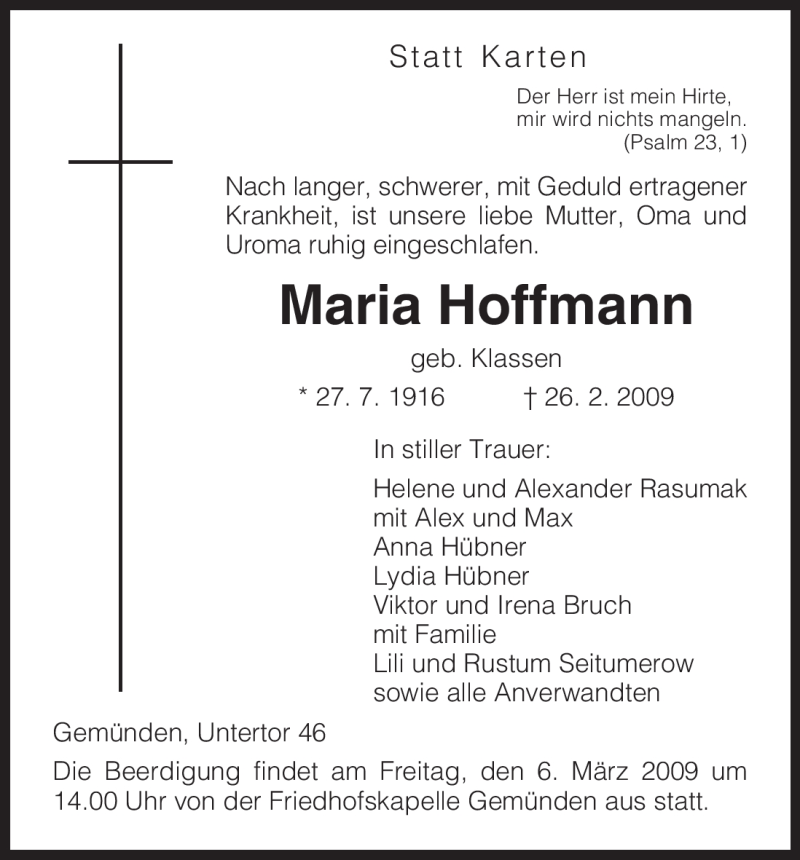 Statt Karten

Der Herr ist mein Hirte,
mir wird nichts mangeln.
(Psalm 23, 1)

Nach langer, schwerer, mit Geduld ertragener Krankheit, ist unsere liebe Mutter, Oma und Uroma ruhig eingeschlafen.

Maria Hoffmann

geb. Klassen

* 27. 7. 1916 † 26. 2. 2009

In stiller Trauer:

Helene und Alexander Rasumak
mit Alex und Max
Anna Hübner
Lydia Hübner
Viktor und Irena Bruch
mit Familie
Lili und Rustum Seitumerow
sowie alle Anverwandten

Gemünden, Untertor 46

Die Beerdigung findet am Freitag, den 6. März 2009 um 14.00 Uhr von der Friedhofskapelle Gemünden aus statt.